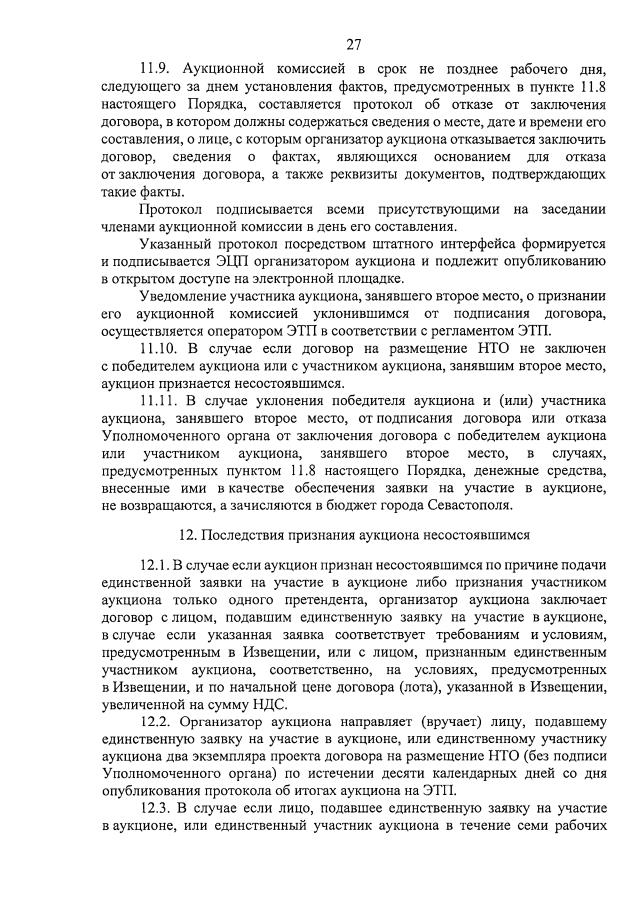 27

11.9. Аукционной комиссией в срок не позднее рабочего дня, следующего за днем установления фактов, предусмотренных в пункте 11.8 настоящего Порядка, составляется протокол об отказе от заключения договора, в котором должны содержаться сведения о месте, дате и времени его составления, о лице, с которым организатор аукциона отказывается заключить договор, сведения о фактах, являющихся основанием для отказа от заключения договора, а также реквизиты документов, подтверждающих такие факты.

Протокол подписывается всеми присутствующими на заседании членами аукционной комиссии в день его составления.

Указанный протокол посредством штатного интерфейса формируется и подписывается ЭЦП организатором аукциона и подлежит опубликованию в открытом доступе на электронной площадке.

Уведомление участника аукциона, занявшего второе место, о признании его аукционной комиссией уклонившимся от подписания договора, осуществляется оператором ЭТП в соответствии с регламентом ЭТП.

11.10. В случае если договор на размещение НТО не заключен с победителем аукциона или с участником аукциона, занявшим второе место, аукцион признается несостоявшимся.

11.11. В случае уклонения победителя аукциона и (или) участника аукциона, занявшего второе место, от подписания договора или отказа Уполномоченного органа от заключения договора с победителем аукциона или участником аукциона, занявшего второе место, в случаях, предусмотренных пунктом 11.8 настоящего Порядка, денежные средства, внесенные ими в качестве обеспечения заявки на участие в аукционе, не возвращаются, а зачисляются в бюджет города Севастополя.

12. Последствия признания аукциона несостоявшимся

12.1. В случае если аукцион признан несостоявшимся по причине подачи единственной заявки на участие в аукционе либо признания участником аукциона только одного претендента, организатор аукциона заключает договор с лицом, подавшим единственную заявку на участие в аукционе, в случае если указанная заявка соответствует требованиям и условиям, предусмотренным в Извещении, или с лицом, признанным единственным участником аукциона, соответственно, на условиях, предусмотренных в Извещении, и по начальной цене договора (лота), указанной в Извещении, увеличенной на сумму НДС.

12.2. Организатор аукциона направляет (вручает) лицу, подавшему единственную заявку на участие в аукционе, или единственному участнику аукциона два экземпляра проекта договора на размещение НТО (без подписи Уполномоченного органа) по истечении десяти календарных дней со дня опубликования протокола об итогах аукциона на ЭТП.

12.3. В случае если лицо, подавшее единственную заявку на участие в аукционе, или единственный участник аукциона в течение семи рабочих